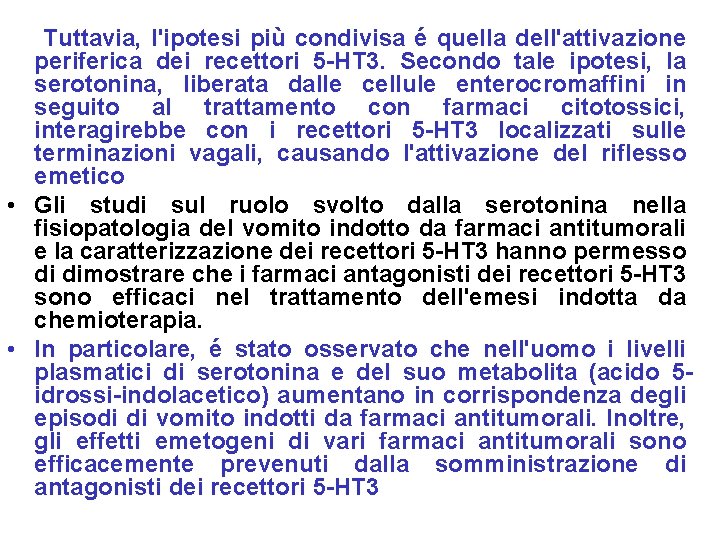 Tuttavia, l'ipotesi più condivisa é quella dell'attivazione periferica dei recettori 5-HT3. Secondo tale ipotesi, la serotonina, liberata dalle cellule enterocromaffini in seguito al trattamento con farmaci citotossici, interagirebbe con i recettori 5-HT3 localizzati sulle terminazioni vagali, causando l'attivazione del riflesso emetico

• Gli studi sul ruolo svolto dalla serotonina nella fisiopatologia del vomito indotto da farmaci antitumorali e la caratterizzazione dei recettori 5-HT3 hanno permesso di dimostrare che i farmaci antagonisti dei recettori 5-HT3 sono efficaci nel trattamento dell'emesi indotta da chemioterapia.

• In particolare, é stato osservato che nell'uomo i livelli plasmatici di serotonina e del suo metabolita (acido 5-idrossi-indolacetico) aumentano in corrispondenza degli episodi di vomito indotti da farmaci antitumorali. Inoltre, gli effetti emetogeni di vari farmaci antitumorali sono efficacemente prevenuti dalla somministrazione di antagonisti dei recettori 5-HT3